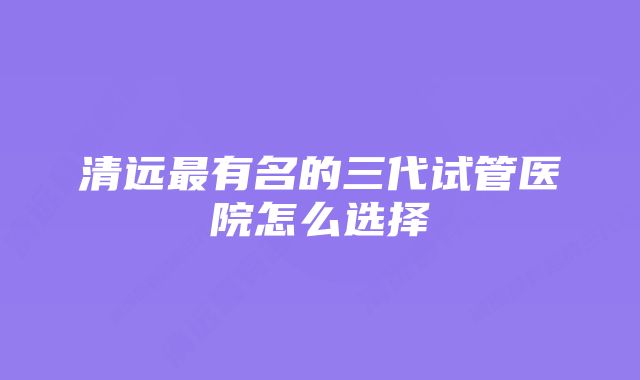 清远最有名的三代试管医院怎么选择